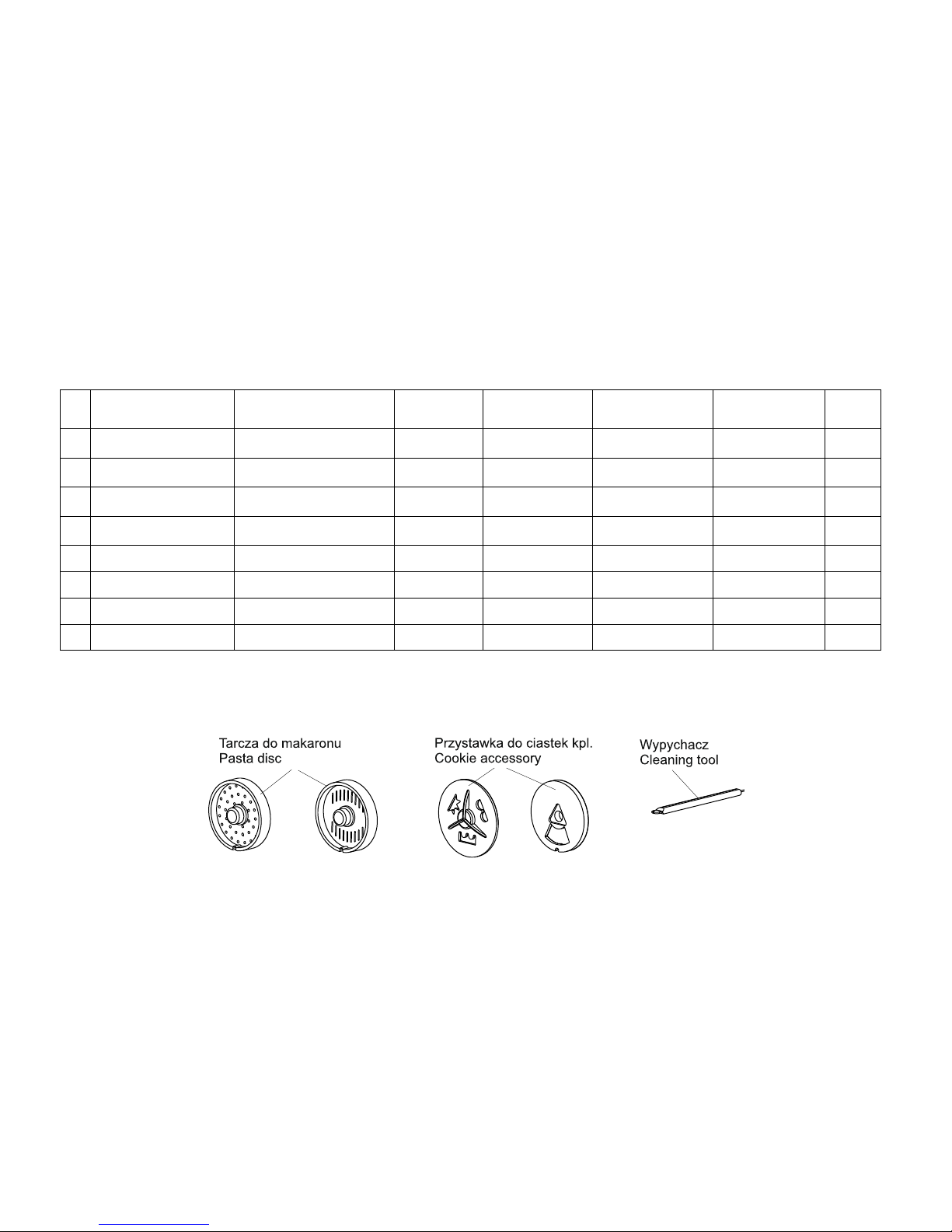 Tarcza do makaronu
Pasta disc

Przystawka do ciastek kpl.
Cookie accessory

Wypychacz
Cleaning tool